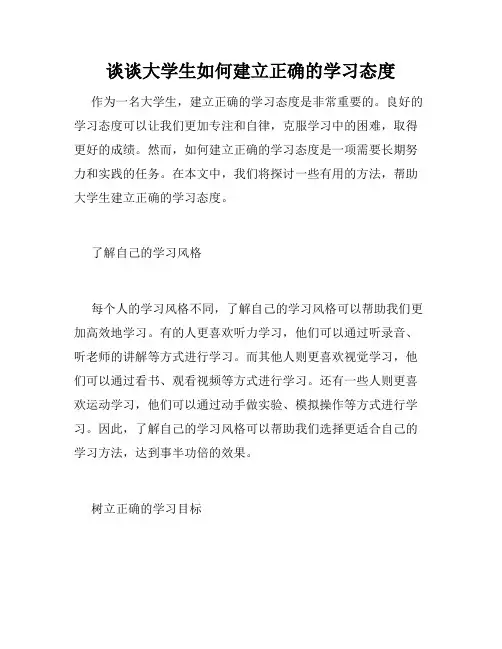 谈谈大学生如何建立正确的学习态度

作为一名大学生，建立正确的学习态度是非常重要的。良好的学习态度可以让我们更加专注和自律，克服学习中的困难，取得更好的成绩。然而，如何建立正确的学习态度是一项需要长期努力和实践的任务。在本文中，我们将探讨一些有用的方法，帮助大学生建立正确的学习态度。

了解自己的学习风格

每个人的学习风格不同，了解自己的学习风格可以帮助我们更加高效地学习。有的人更喜欢听力学习，他们可以通过听录音、听老师的讲解等方式进行学习。而其他人则更喜欢视觉学习，他们可以通过看书、观看视频等方式进行学习。还有一些人则更喜欢运动学习，他们可以通过动手做实验、模拟操作等方式进行学习。因此，了解自己的学习风格可以帮助我们选择更适合自己的学习方法，达到事半功倍的效果。

树立正确的学习目标